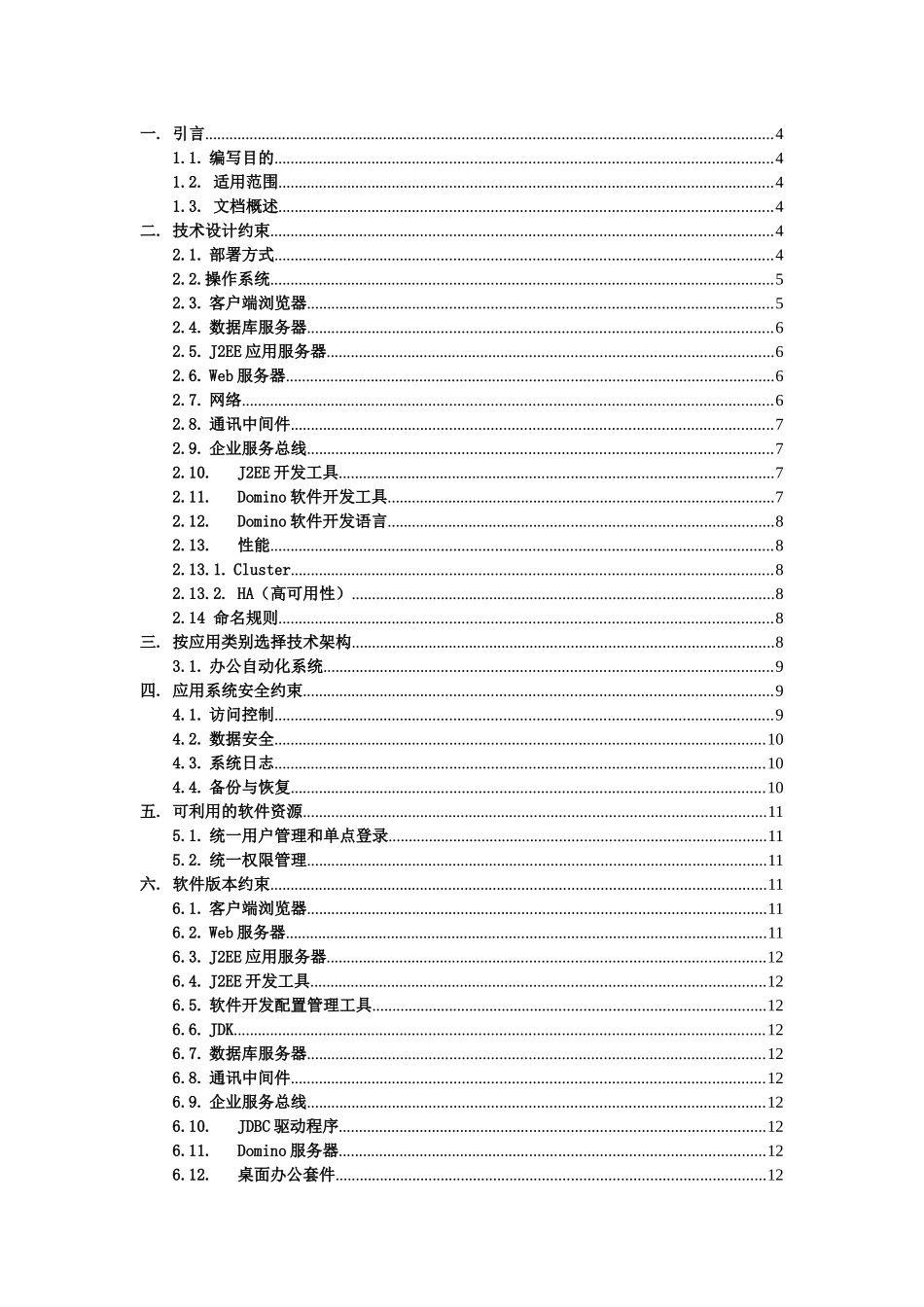 一. 引言 4
1.1. 编写目的 4
1.2. 适用范围 4
1.3. 文档概述 4
二. 技术设计约束 4
2.1. 部署方式 4
2.2.操作系统 5
2.3. 客户端浏览器 5
2.4. 数据库服务器 6
2.5. J2EE应用服务器 6
2.6. Web服务器 6
2.7. 网络 6
2.8. 通讯中间件 7
2.9. 企业服务总线 7
2.10. J2EE开发工具 7
2.11. Domino软件开发工具 7
2.12. Domino软件开发语言 8
2.13. 性能 8
2.13.1. Cluster 8
2.13.2. HA(高可用性) 8
2.14 命名规则 8
三. 按应用类别选择技术架构 8
3.1. 办公自动化系统 9
四. 应用系统安全约束 9
4.1. 访问控制 9
4.2. 数据安全 10
4.3. 系统日志 10
4.4. 备份与恢复 10
五. 可利用的软件资源 11
5.1. 统一用户管理和单点登录 11
5.2. 统一权限管理 11
六. 软件版本约束 11
6.1. 客户端浏览器 11
6.2. Web服务器 11
6.3. J2EE应用服务器 12
6.4. J2EE开发工具 12
6.5. 软件开发配置管理工具 12
6.6. JDK 12
6.7. 数据库服务器 12
6.8. 通讯中间件 12
6.9. 企业服务总线 12
6.10. JDBC驱动程序 12
6.11. Domino服务器 12
6.12. 桌面办公套件 12